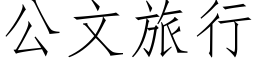 公文旅行